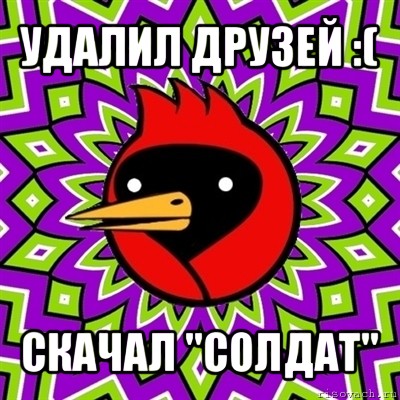 УДАЛИЛ ДРУЗЕЙ :(

СКАЧАЛ "СОЛДАТ"

risovach.ru